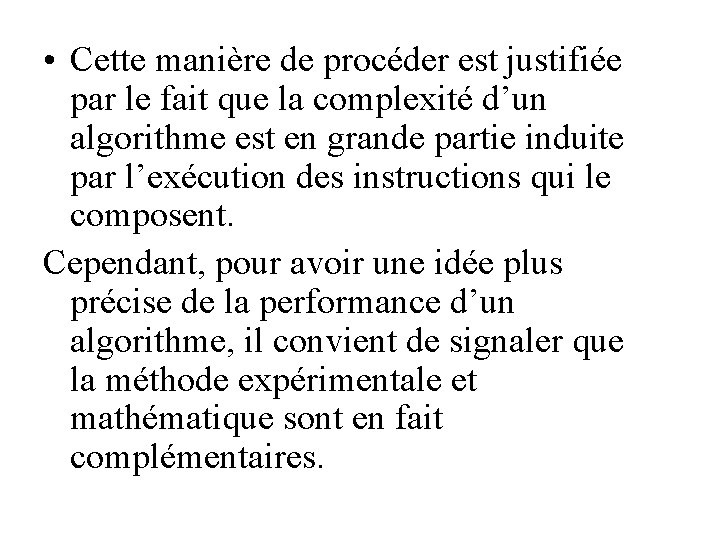 • Cette manière de procéder est justifiée par le fait que la complexité d’un algorithme est en grande partie induite par l’exécution des instructions qui le composent.

Cependant, pour avoir une idée plus précise de la performance d’un algorithme, il convient de signaler que la méthode expérimentale et mathématique sont en fait complémentaires.